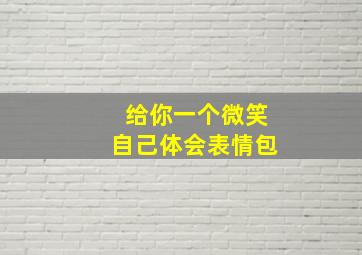 给你一个微笑
自己体会表情包